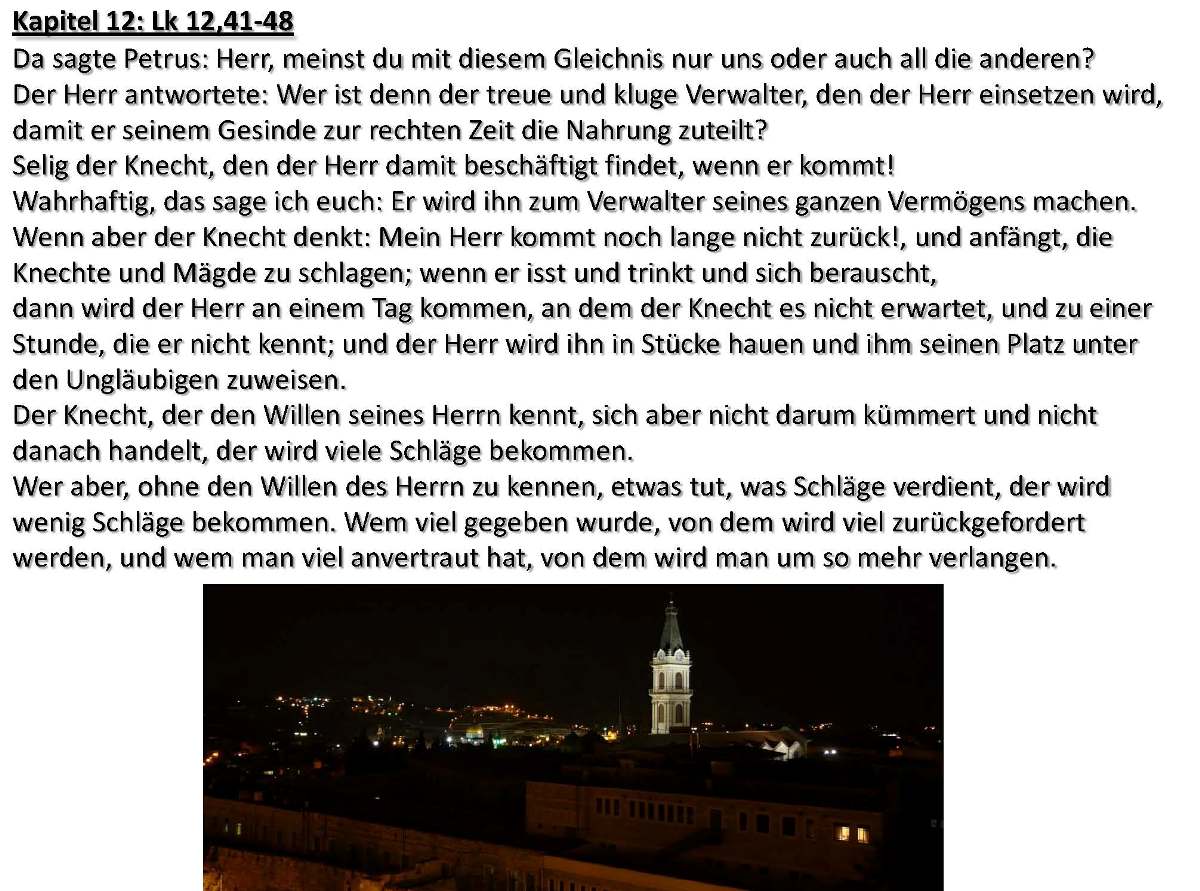 Kapitel 12: Lk 12,41-48
Da sagte Petrus: Herr, meinst du mit diesem Gleichnis nur uns oder auch all die anderen?
Der Herr antwortete: Wer ist denn der treue und kluge Verwalter, den der Herr einsetzen wird, damit er seinem Gesinde zur rechten Zeit die Nahrung zuteilt?
Selig der Knecht, den der Herr damit beschäftigt findet, wenn er kommt!
Wahrhaftig, das sage ich euch: Er wird ihn zum Verwalter seines ganzen Vermögens machen.
Wenn aber der Knecht denkt: Mein Herr kommt noch lange nicht zurück!, und anfängt, die Knechte und Mägde zu schlagen; wenn er isst und trinkt und sich berauscht,
dann wird der Herr an einem Tag kommen, an dem der Knecht es nicht erwartet, und zu einer Stunde, die er nicht kennt; und der Herr wird ihn in Stücke hauen und ihm seinen Platz unter den Ungläubigen zuweisen.
Der Knecht, der den Willen seines Herrn kennt, sich aber nicht darum kümmert und nicht danach handelt, der wird viele Schläge bekommen.
Wer aber, ohne den Willen des Herrn zu kennen, etwas tut, was Schläge verdient, der wird wenig Schläge bekommen. Wem viel gegeben wurde, von dem wird viel zurückgefordert werden, und wem man viel anvertraut hat, von dem wird man um so mehr verlangen.